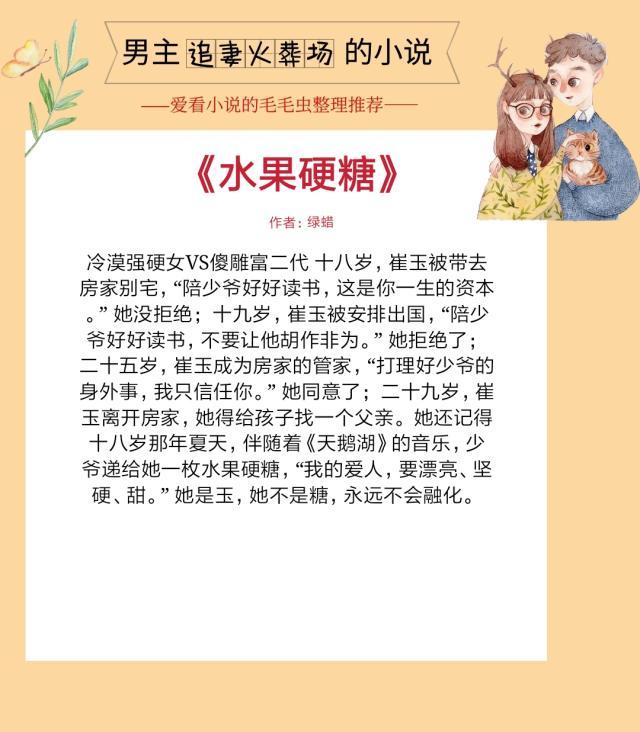 男主追妻火葬场的小说

——爱看小说的毛毛虫整理推荐——

《水果硬糖》

作者：绿蜡

冷漠强硬女VS傻雕富二代 十八岁，崔玉被带去房家别宅，“陪少爷好好读书，这是你一生的资本。”她没拒绝；十九岁，崔玉被安排出国，“陪少爷好好读书，不要让他胡作非为。”她拒绝了；二十五岁，崔玉成为房家的管家，“打理好少爷的身外事，我只信任你。”她同意了；二十九岁，崔玉离开房家，她得给孩子找一个父亲。她还记得十八岁那年夏天，伴随着《天鹅湖》的音乐，少爷递给她一枚水果硬糖，“我的爱人，要漂亮、坚硬、甜。”她是玉，她不是糖，永远不会融化。